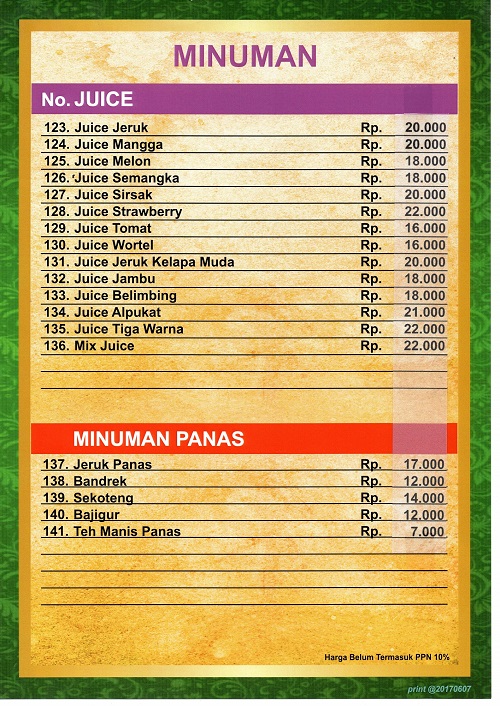 MINUMAN

No. JUICE

| | | |
|---|---|---|
| 123. Juice Jeruk | Rp. | 20.000 |
| 124. Juice Mangga | Rp. | 20.000 |
| 125. Juice Melon | Rp. | 18.000 |
| 126. Juice Semangka | Rp. | 18.000 |
| 127. Juice Sirsak | Rp. | 20.000 |
| 128. Juice Strawberry | Rp. | 22.000 |
| 129. Juice Tomat | Rp. | 16.000 |
| 130. Juice Wortel | Rp. | 16.000 |
| 131. Juice Jeruk Kelapa Muda | Rp. | 20.000 |
| 132. Juice Jambu | Rp. | 18.000 |
| 133. Juice Belimbing | Rp. | 18.000 |
| 134. Juice Alpukat | Rp. | 21.000 |
| 135. Juice Tiga Warna | Rp. | 22.000 |
| 136. Mix Juice | Rp. | 22.000 |

MINUMAN PANAS

| | | |
|---|---|---|
| 137. Jeruk Panas | Rp. | 17.000 |
| 138. Bandrek | Rp. | 12.000 |
| 139. Sekoteng | Rp. | 14.000 |
| 140. Bajigur | Rp. | 12.000 |
| 141. Teh Manis Panas | Rp. | 7.000 |

Harga Belum Termasuk PPN 10%

print @20170607